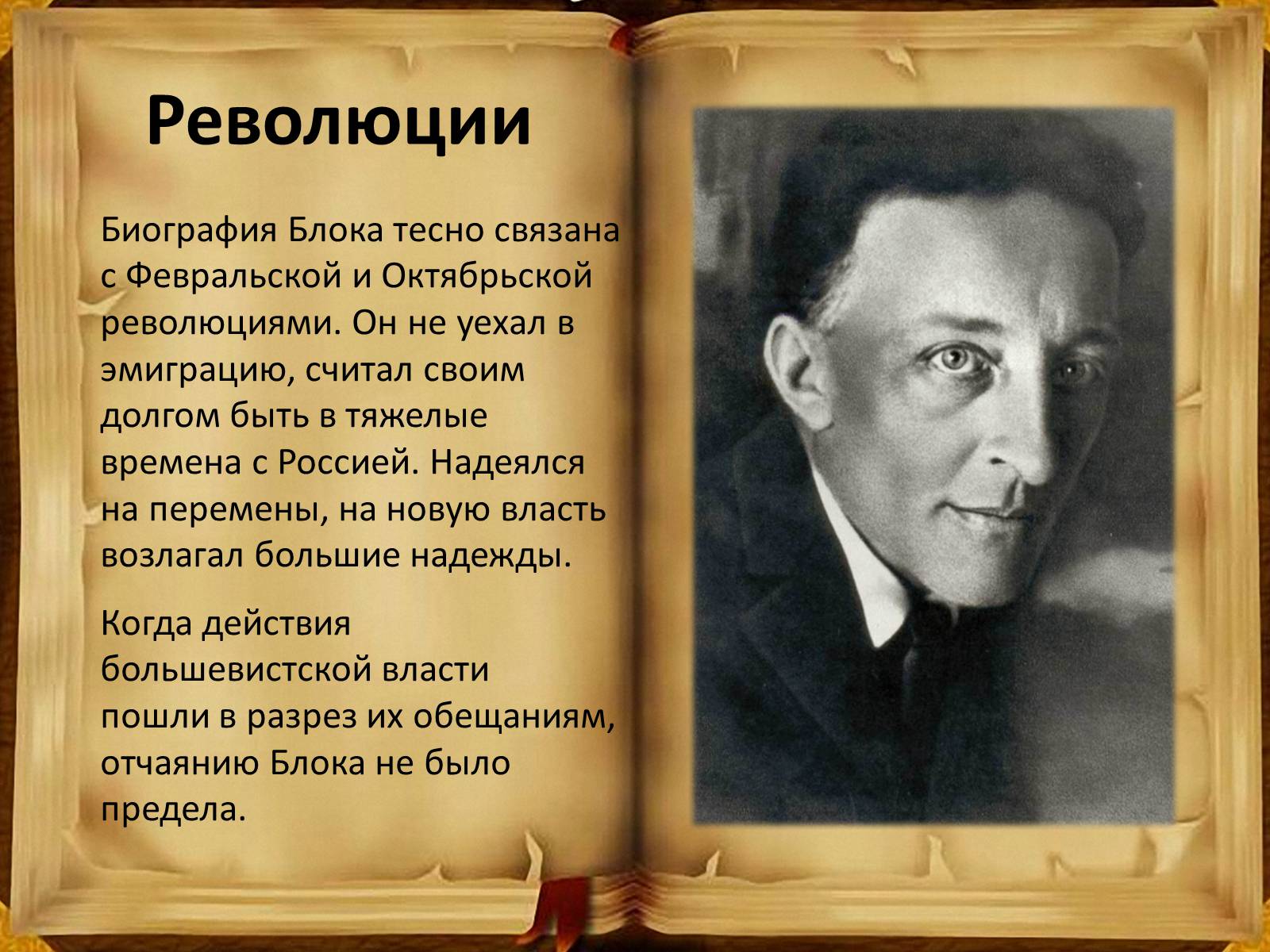 Революции

Биография Блока тесно связана с Февральской и Октябрьской революциями. Он не уехал в эмиграцию, считал своим долгом быть в тяжелые времена с Россией. Надеялся на перемены, на новую власть возлагал большие надежды.

Когда действия большевистской власти пошли в разрез их обещаниям, отчаянию Блока не было предела.